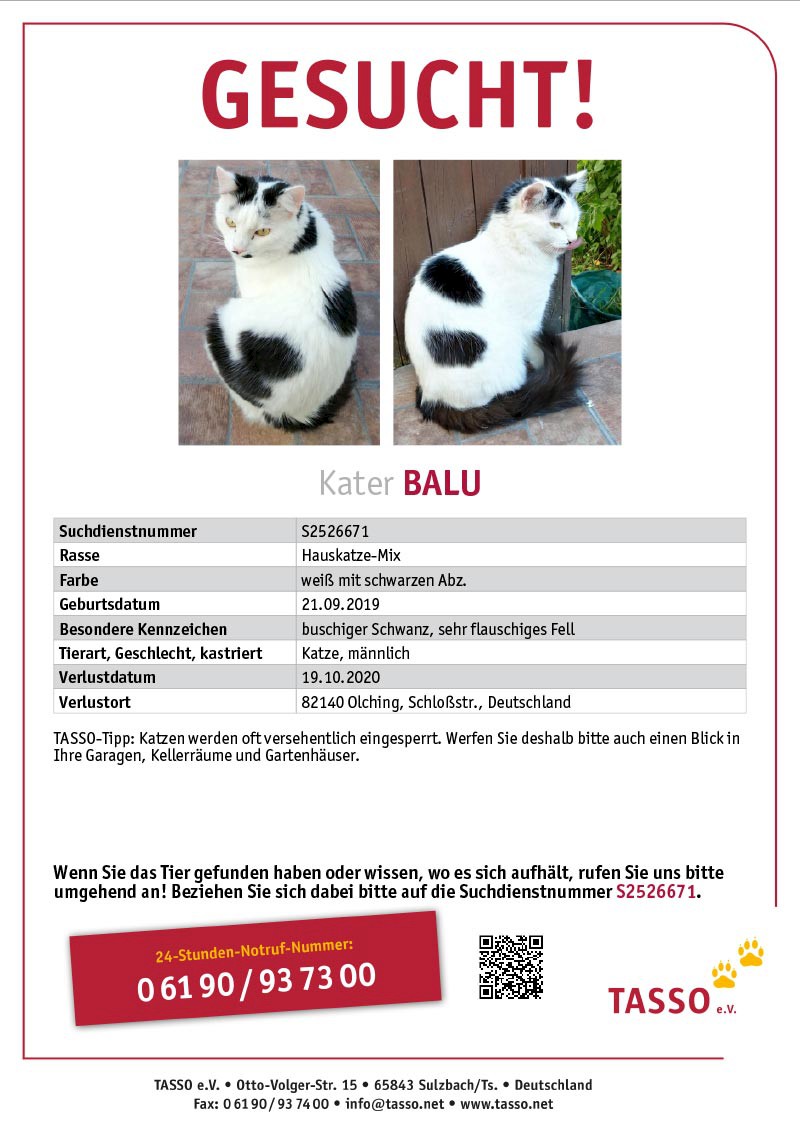 GESUCHT!

Kater BALU

| Suchdienstnummer | S2526671 |
|---|---|
| Rasse | Hauskatze-Mix |
| Farbe | weiß mit schwarzen Abz. |
| Geburtsdatum | 21.09.2019 |
| Besondere Kennzeichen | buschiger Schwanz, sehr flauschiges Fell |
| Tierart, Geschlecht, kastriert | Katze, männlich |
| Verlustdatum | 19.10.2020 |
| Verlustort | 82140 Olching, Schloßstr., Deutschland |

TASSO-Tipp: Katzen werden oft versehentlich eingesperrt. Werfen Sie deshalb bitte auch einen Blick in Ihre Garagen, Kellerräume und Gartenhäuser.

Wenn Sie das Tier gefunden haben oder wissen, wo es sich aufhält, rufen Sie uns bitte umgehend an! Beziehen Sie sich dabei bitte auf die Suchdienstnummer S2526671.

24-Stunden-Notruf-Nummer:
0 61 90 / 93 73 00

TASSO e.V.

TASSO e.V. • Otto-Volger-Str. 15 • 65843 Sulzbach/Ts. • Deutschland
Fax: 0 61 90 / 93 74 00 • info@tasso.net • www.tasso.net